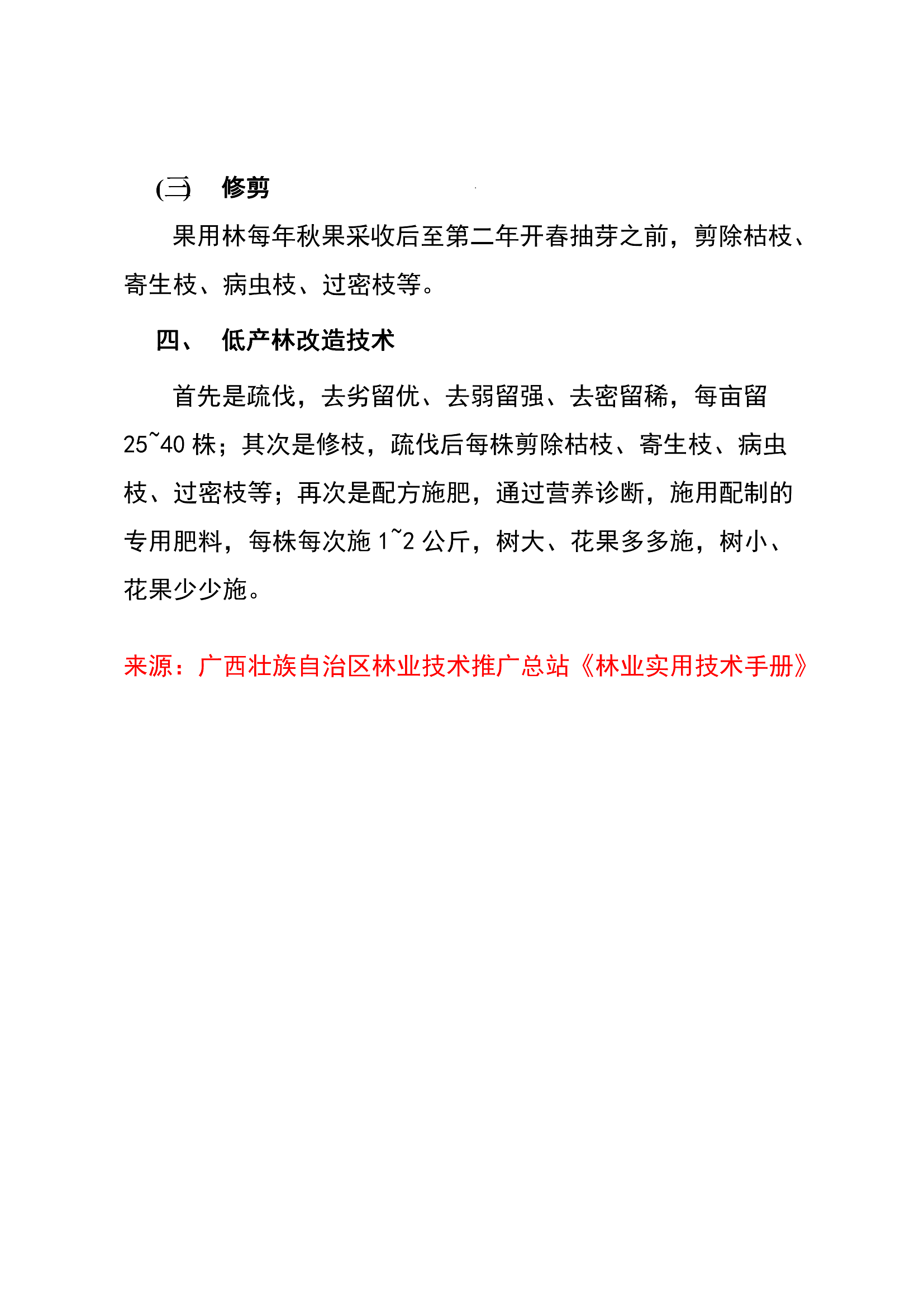 (三) 修剪

果用林每年秋果采收后至第二年开春抽芽之前，剪除枯枝、寄生枝、病虫枝、过密枝等。

四、 低产林改造技术

首先是疏伐，去劣留优、去弱留强、去密留稀，每亩留 25~40 株；其次是修枝，疏伐后每株剪除枯枝、寄生枝、病虫枝、过密枝等；再次是配方施肥，通过营养诊断，施用配制的专用肥料，每株每次施 1~2 公斤，树大、花果多多施，树小、花果少少施。

来源：广西壮族自治区林业技术推广总站《林业实用技术手册》